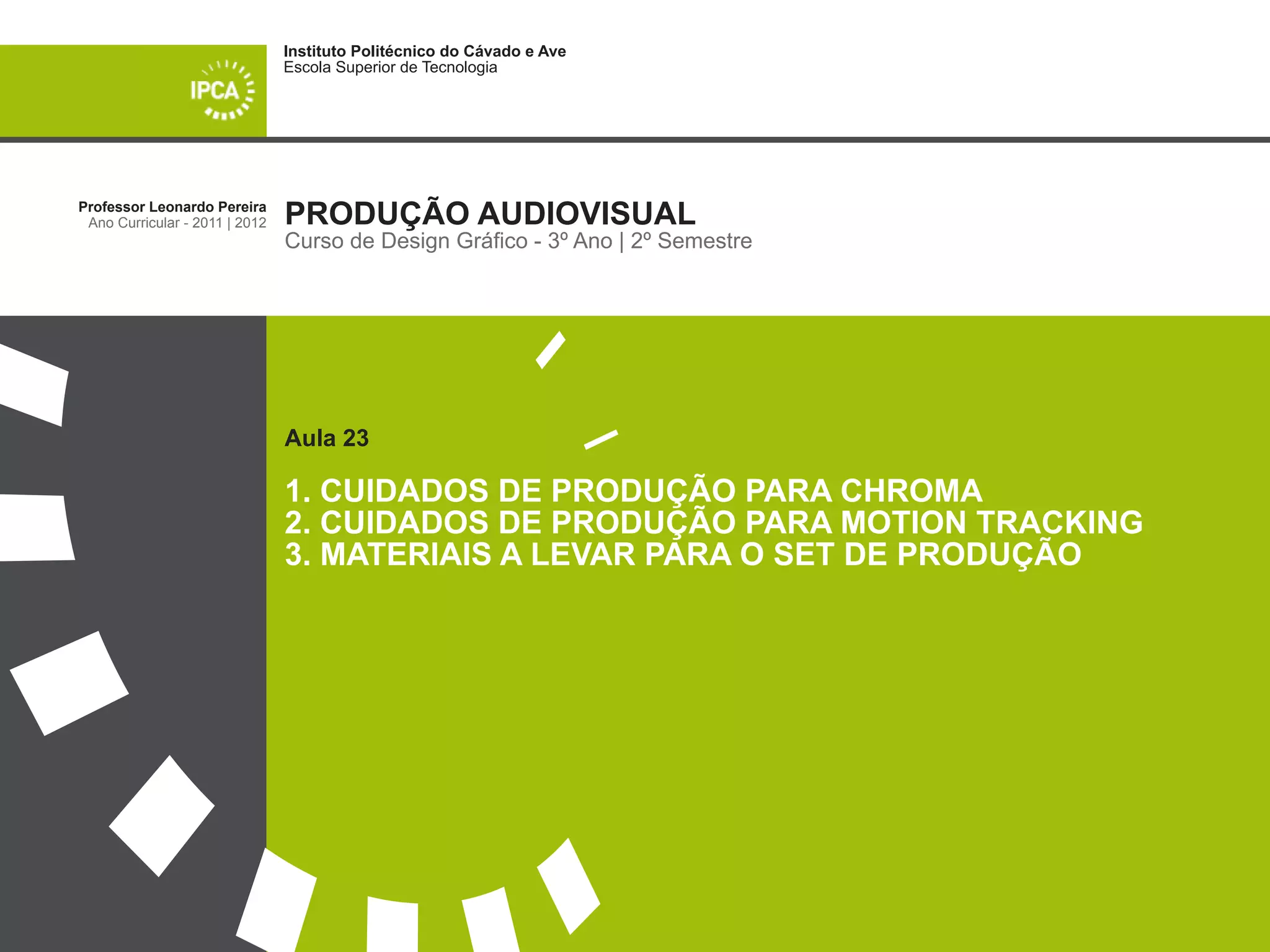 IPCA

Instituto Politécnico do Cávado e Ave
Escola Superior de Tecnologia

Professor Leonardo Pereira
Ano Curricular - 2011 | 2012

PRODUÇÃO AUDIOVISUAL
Curso de Design Gráfico - 3º Ano | 2º Semestre

Aula 23

1. CUIDADOS DE PRODUÇÃO PARA CHROMA
2. CUIDADOS DE PRODUÇÃO PARA MOTION TRACKING
3. MATERIAIS A LEVAR PARA O SET DE PRODUÇÃO